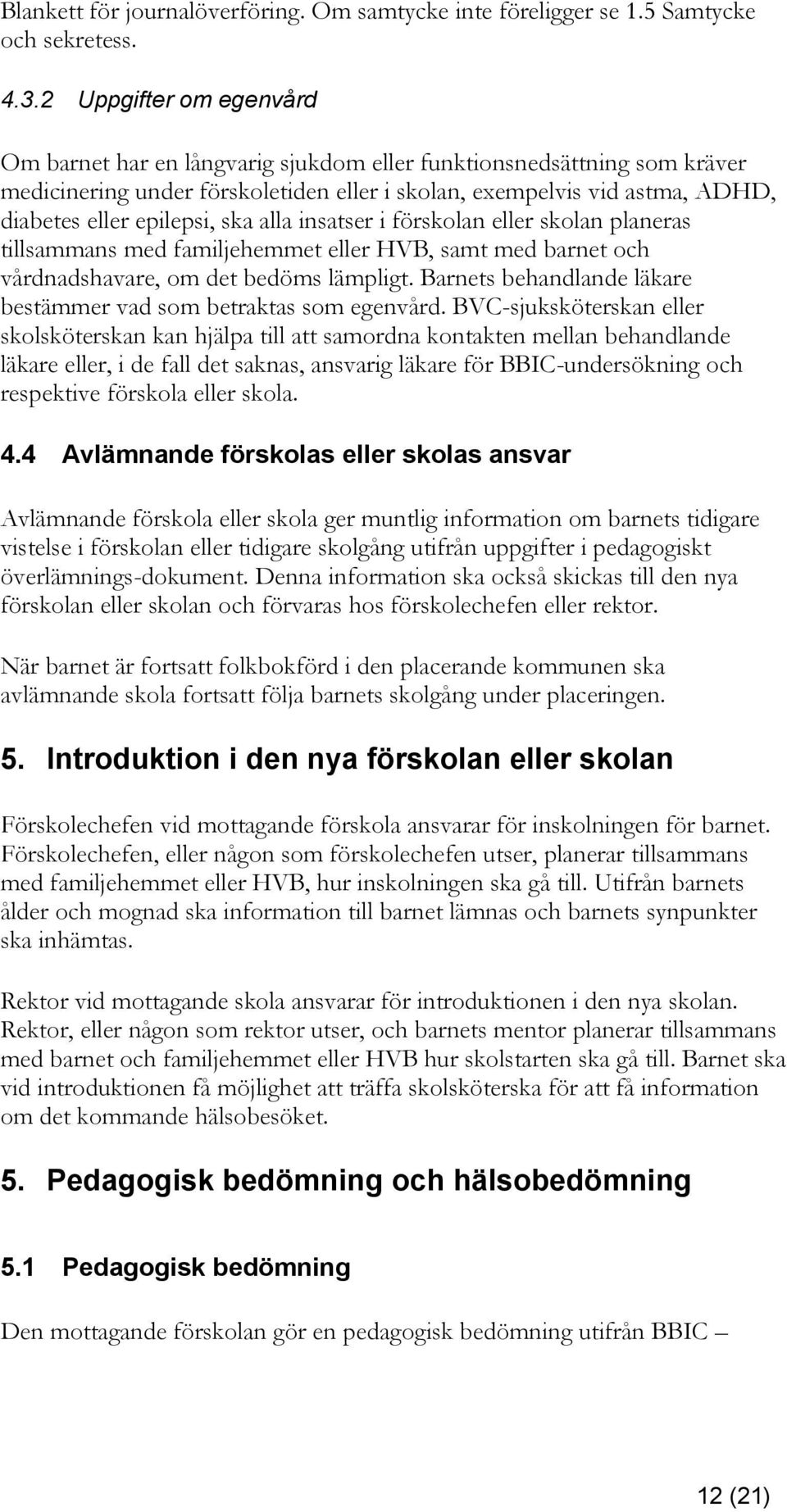 Blankett för journalöverföring. Om samtycke inte föreligger se 1.5 Samtycke och sekretess.

4.3.2 Uppgifter om egenvård

Om barnet har en långvarig sjukdom eller funktionsnedsättning som kräver medicinering under förskoletiden eller i skolan, exempelvis vid astma, ADHD, diabetes eller epilepsi, ska alla insatser i förskolan eller skolan planeras tillsammans med familjehemmet eller HVB, samt med barnet och vårdnadshavare, om det bedöms lämpligt. Barnets behandlande läkare bestämmer vad som betraktas som egenvård. BVC-sjuksköterskan eller skolsköterskan kan hjälpa till att samordna kontakten mellan behandlande läkare eller, i de fall det saknas, ansvarig läkare för BBIC-undersökning och respektive förskola eller skola.

4.4 Avlämnande förskolas eller skolas ansvar

Avlämnande förskola eller skola ger muntlig information om barnets tidigare vistelse i förskolan eller tidigare skolgång utifrån uppgifter i pedagogiskt överlämnings-dokument. Denna information ska också skickas till den nya förskolan eller skolan och förvaras hos förskolechefen eller rektor.

När barnet är fortsatt folkbokförd i den placerande kommunen ska avlämnande skola fortsatt följa barnets skolgång under placeringen.

5. Introduktion i den nya förskolan eller skolan

Förskolechefen vid mottagande förskola ansvarar för inskolningen för barnet. Förskolechefen, eller någon som förskolechefen utser, planerar tillsammans med familjehemmet eller HVB, hur inskolningen ska gå till. Utifrån barnets ålder och mognad ska information till barnet lämnas och barnets synpunkter ska inhämtas.

Rektor vid mottagande skola ansvarar för introduktionen i den nya skolan. Rektor, eller någon som rektor utser, och barnets mentor planerar tillsammans med barnet och familjehemmet eller HVB hur skolstarten ska gå till. Barnet ska vid introduktionen få möjlighet att träffa skolsköterska för att få information om det kommande hälsobesöket.

5. Pedagogisk bedömning och hälsobedömning

5.1 Pedagogisk bedömning

Den mottagande förskolan gör en pedagogisk bedömning utifrån BBIC –

12 (21)